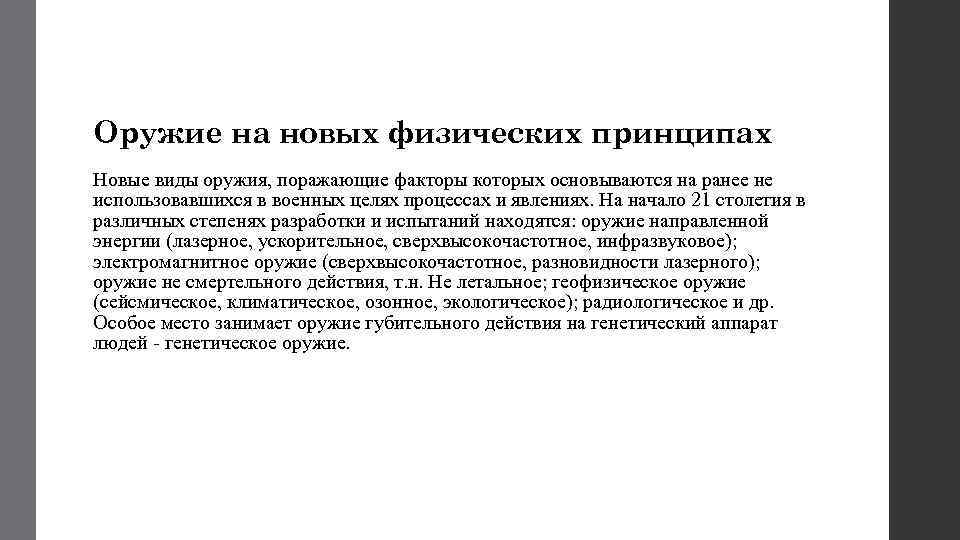 Оружие на новых физических принципах

Новые виды оружия, поражающие факторы которых основываются на ранее не использовавшихся в военных целях процессах и явлениях. На начало 21 столетия в различных степенях разработки и испытаний находятся: оружие направленной энергии (лазерное, ускорительное, сверхвысокочастотное, инфразвуковое); электромагнитное оружие (сверхвысокочастотное, разновидности лазерного); оружие не смертельного действия, т.н. Не летальное; геофизическое оружие (сейсмическое, климатическое, озонное, экологическое); радиологическое и др. Особое место занимает оружие губительного действия на генетический аппарат людей - генетическое оружие.